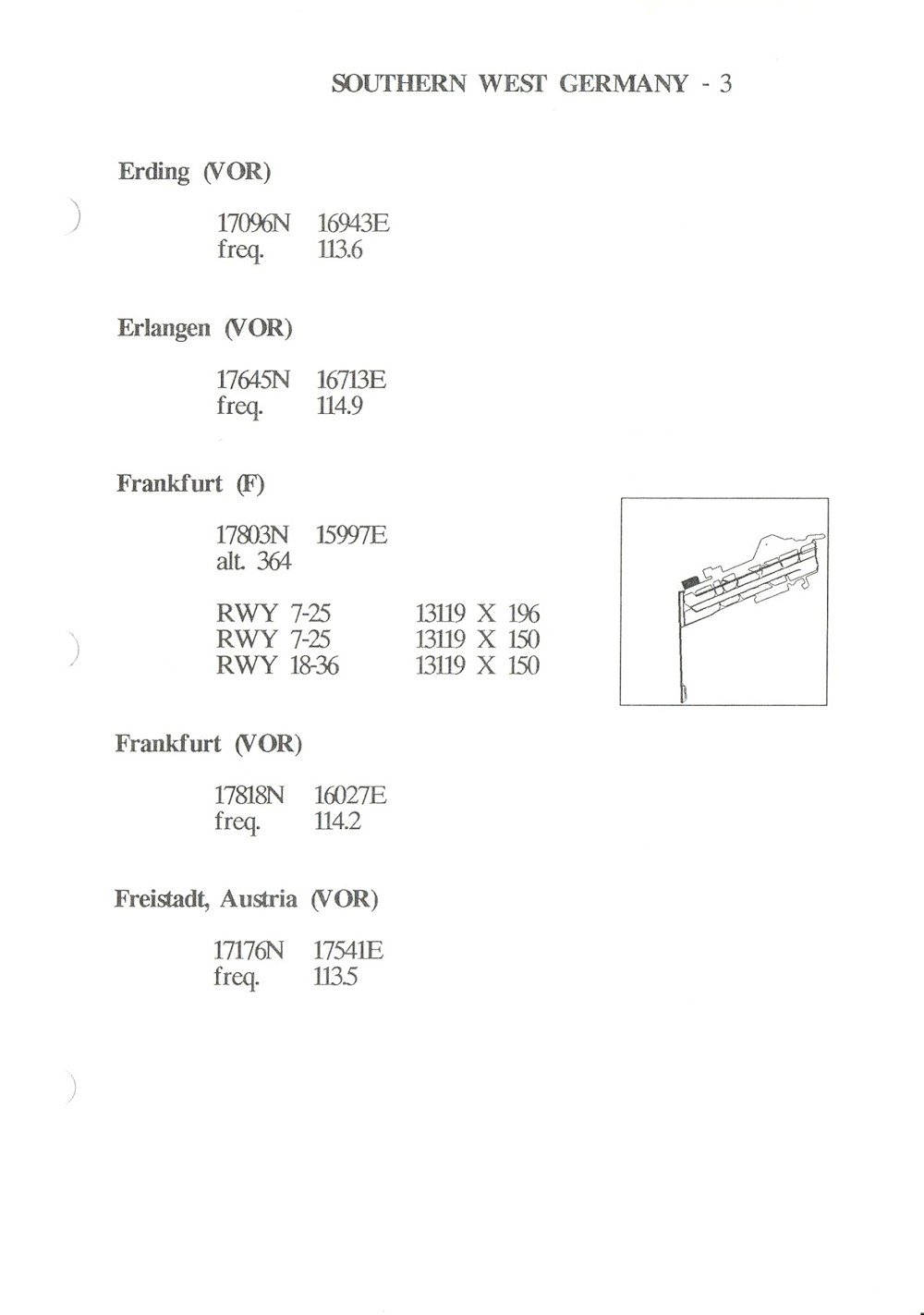 SOUTHERN WEST GERMANY - 3

Erding (VOR)

17096N 16943E
freq. 113.6

Erlangen (VOR)

17645N 16713E
freq. 114.9

Frankfurt (F)

17803N 15997E
alt. 364

RWY 7-25 13119 X 196
RWY 7-25 13119 X 150
RWY 18-36 13119 X 150

Frankfurt (VOR)

17818N 16027E
freq. 114.2

Freistadt, Austria (VOR)

17176N 17541E
freq. 113.5